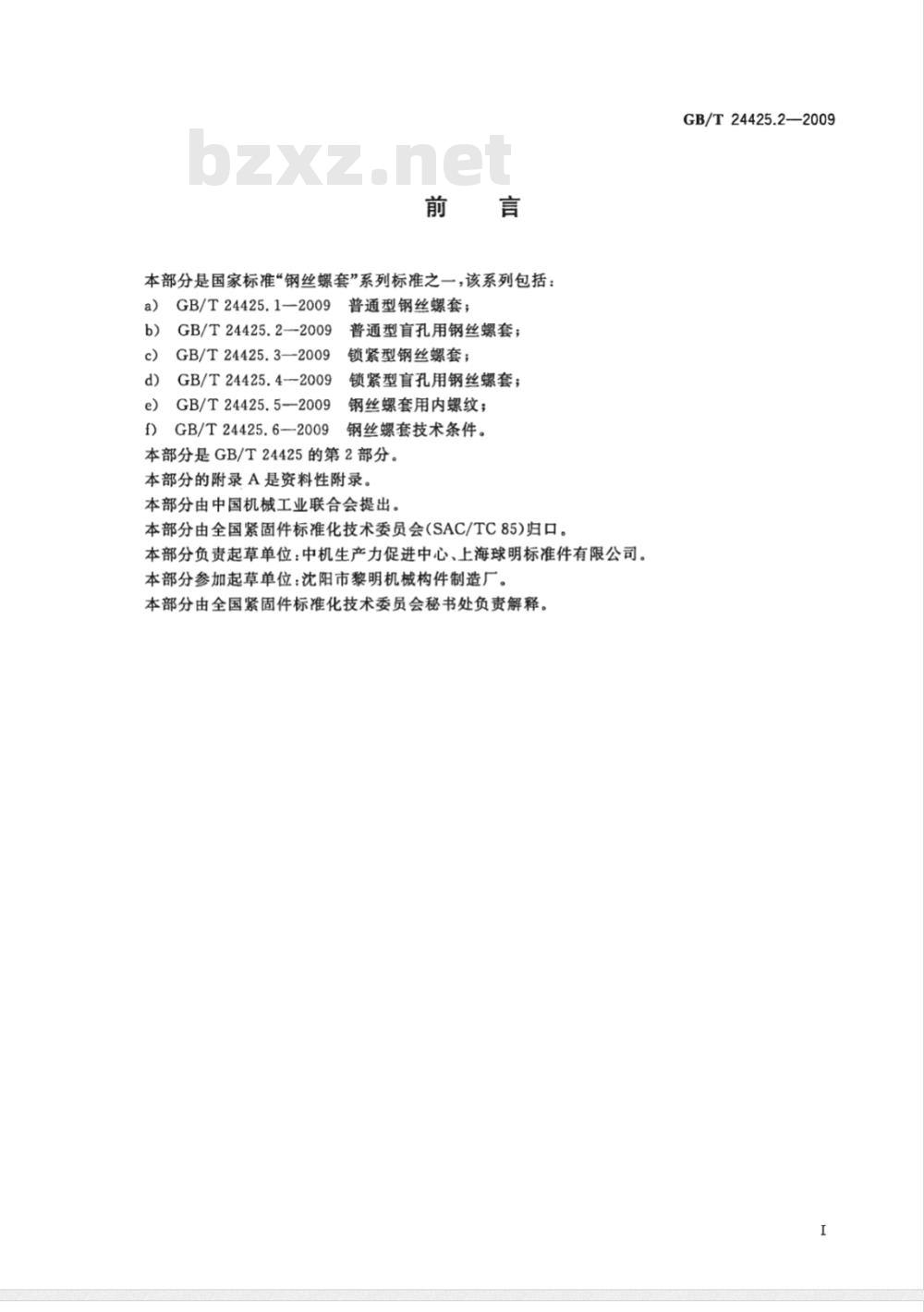 GB/T 24425.2—2009

bzxz.net

前　言

本部分是国家标准“钢丝螺套”系列标准之一，该系列包括：
a)　GB/T 24425.1—2009　普通型钢丝螺套；
b)　GB/T 24425.2—2009　普通型盲孔用钢丝螺套；
c)　GB/T 24425.3—2009　锁紧型钢丝螺套；
d)　GB/T 24425.4—2009　锁紧型盲孔用钢丝螺套；
e)　GB/T 24425.5—2009　钢丝螺套用内螺纹；
f)　GB/T 24425.6—2009　钢丝螺套技术条件。
本部分是 GB/T 24425 的第 2 部分。
本部分的附录 A 是资料性附录。
本部分由中国机械工业联合会提出。
本部分由全国紧固件标准化技术委员会(SAC/TC 85)归口。
本部分负责起草单位：中机生产力促进中心、上海球明标准件有限公司。
本部分参加起草单位：沈阳市黎明机械构件制造厂。
本部分由全国紧固件标准化技术委员会秘书处负责解释。

I